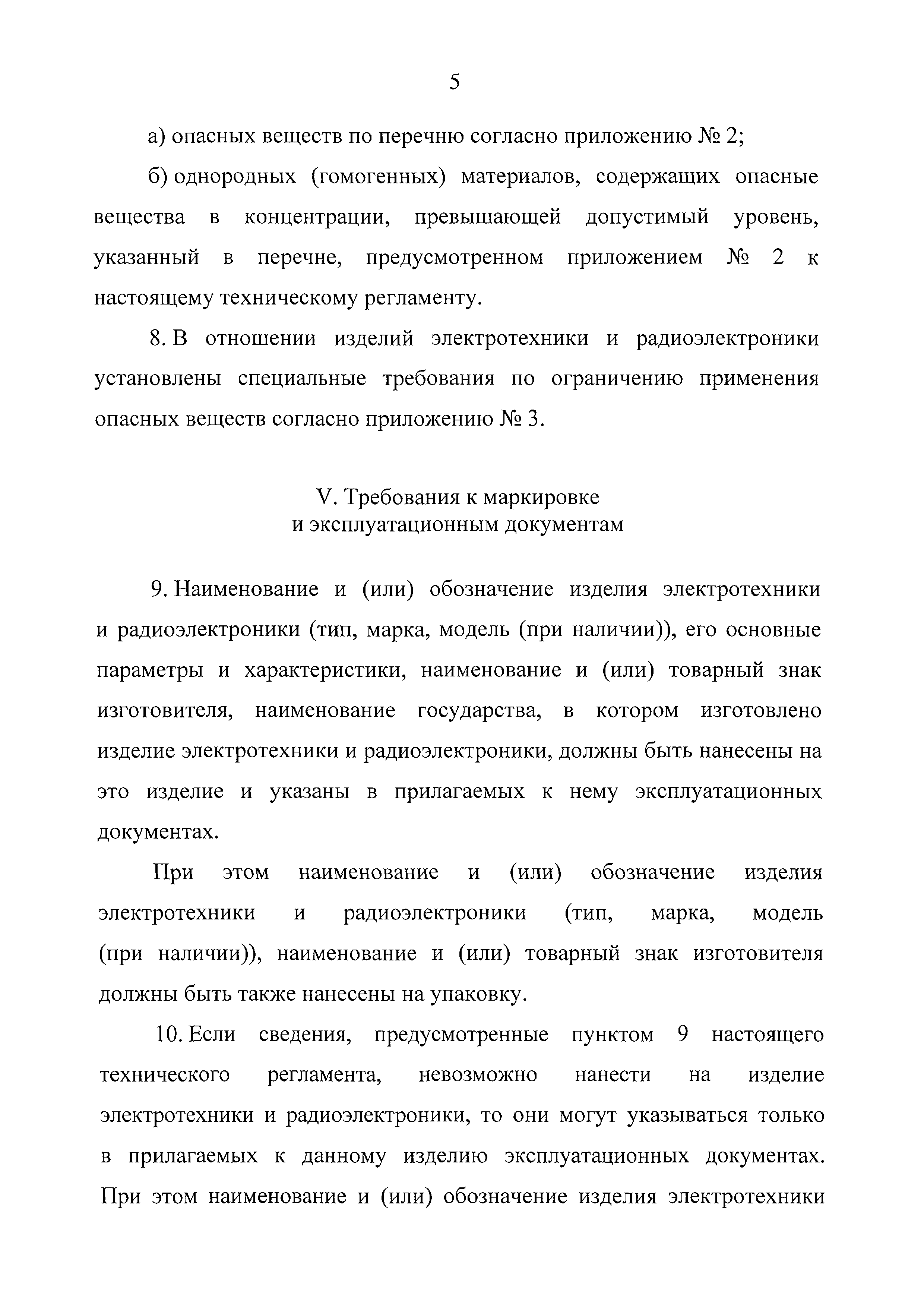 5

а) опасных веществ по перечню согласно приложению № 2;

б) однородных (гомогенных) материалов, содержащих опасные вещества в концентрации, превышающей допустимый уровень, указанный в перечне, предусмотренном приложением № 2 к настоящему техническому регламенту.

8. В отношении изделий электротехники и радиоэлектроники установлены специальные требования по ограничению применения опасных веществ согласно приложению № 3.

V. Требования к маркировке и эксплуатационным документам

9. Наименование и (или) обозначение изделия электротехники и радиоэлектроники (тип, марка, модель (при наличии)), его основные параметры и характеристики, наименование и (или) товарный знак изготовителя, наименование государства, в котором изготовлено изделие электротехники и радиоэлектроники, должны быть нанесены на это изделие и указаны в прилагаемых к нему эксплуатационных документах.

При этом наименование и (или) обозначение изделия электротехники и радиоэлектроники (тип, марка, модель (при наличии)), наименование и (или) товарный знак изготовителя должны быть также нанесены на упаковку.

10. Если сведения, предусмотренные пунктом 9 настоящего технического регламента, невозможно нанести на изделие электротехники и радиоэлектроники, то они могут указываться только в прилагаемых к данному изделию эксплуатационных документах. При этом наименование и (или) обозначение изделия электротехники